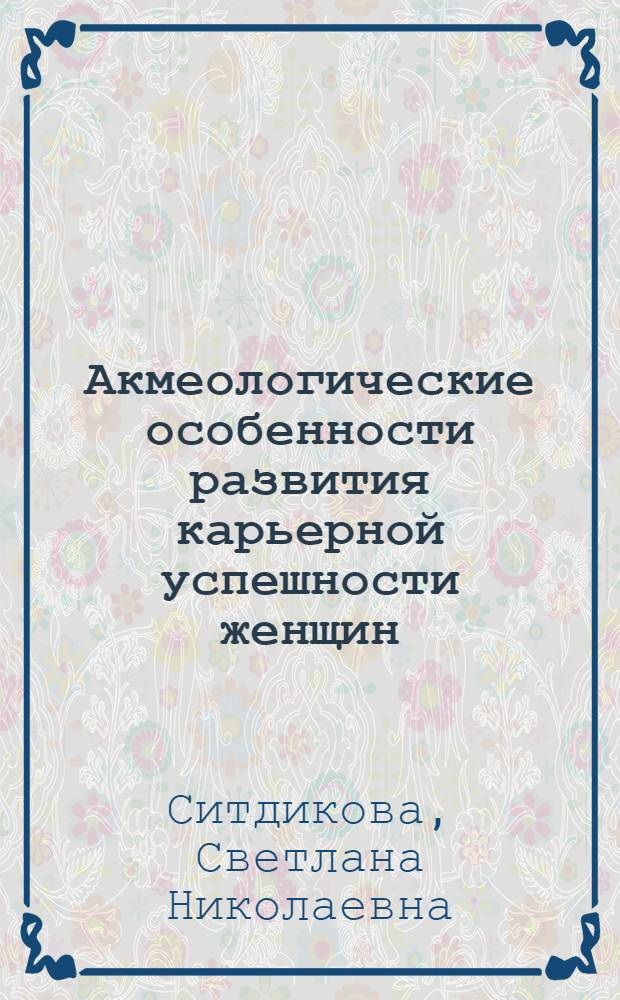 Акмеологические особенности развития карьерной успешности женщин

Ситдикова, Светлана Николаевна